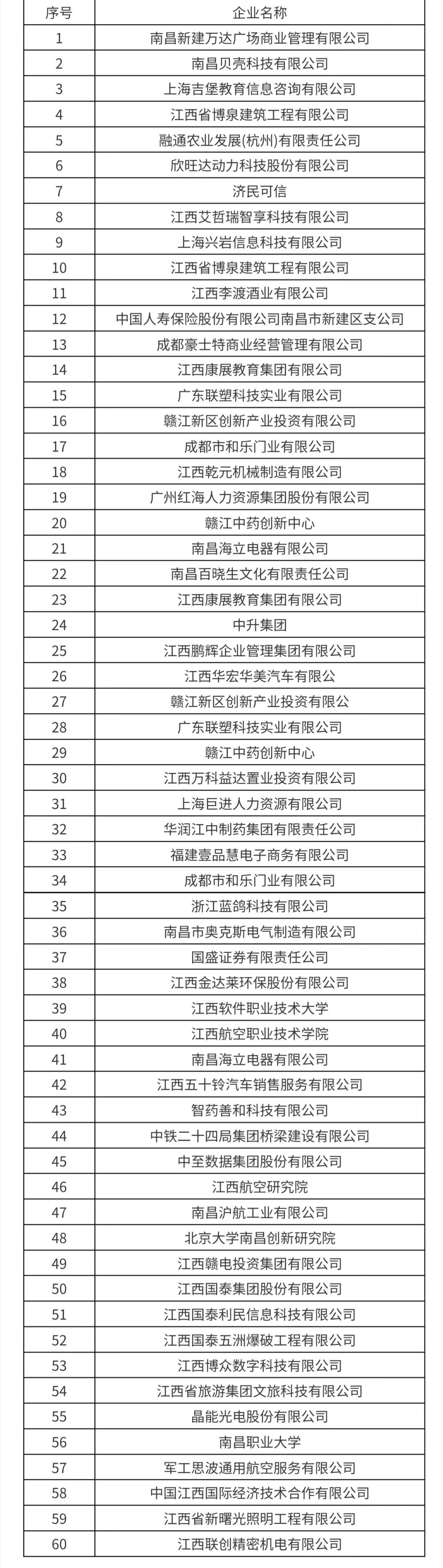 | 序号 | 企业名称 |
|---|---|
| 1 | 南昌新建万达广场商业管理有限公司 |
| 2 | 南昌贝壳科技有限公司 |
| 3 | 上海吉堡教育信息咨询有限公司 |
| 4 | 江西省博泉建筑工程有限公司 |
| 5 | 融通农业发展(杭州)有限责任公司 |
| 6 | 欣旺达动力科技股份有限公司 |
| 7 | 济民可信 |
| 8 | 江西艾哲瑞智享科技有限公司 |
| 9 | 上海兴岩信息科技有限公司 |
| 10 | 江西省博泉建筑工程有限公司 |
| 11 | 江西李渡酒业有限公司 |
| 12 | 中国人寿保险股份有限公司南昌市新建区支公司 |
| 13 | 成都豪士特商业经营管理有限公司 |
| 14 | 江西康展教育集团有限公司 |
| 15 | 广东联塑科技实业有限公司 |
| 16 | 赣江新区创新产业投资有限公司 |
| 17 | 成都市和乐门业有限公司 |
| 18 | 江西乾元机械制造有限公司 |
| 19 | 广州红海人力资源集团股份有限公司 |
| 20 | 赣江中药创新中心 |
| 21 | 南昌海立电器有限公司 |
| 22 | 南昌百晓生文化有限责任公司 |
| 23 | 江西康展教育集团有限公司 |
| 24 | 中升集团 |
| 25 | 江西鹏辉企业管理集团有限公司 |
| 26 | 江西华宏华美汽车有限公 |
| 27 | 赣江新区创新产业投资有限公 |
| 28 | 广东联塑科技实业有限公司 |
| 29 | 赣江中药创新中心 |
| 30 | 江西万科益达置业投资有限公司 |
| 31 | 上海巨进人力资源有限公司 |
| 32 | 华润江中制药集团有限责任公司 |
| 33 | 福建壹品慧电子商务有限公司 |
| 34 | 成都市和乐门业有限公司 |
| 35 | 浙江蓝鸽科技有限公司 |
| 36 | 南昌市奥克斯电气制造有限公司 |
| 37 | 国盛证券有限责任公司 |
| 38 | 江西金达莱环保股份有限公司 |
| 39 | 江西软件职业技术大学 |
| 40 | 江西航空职业技术学院 |
| 41 | 南昌海立电器有限公司 |
| 42 | 江西五十铃汽车销售服务有限公司 |
| 43 | 智药善和科技有限公司 |
| 44 | 中铁二十四局集团桥梁建设有限公司 |
| 45 | 中至数据集团股份有限公司 |
| 46 | 江西航空研究院 |
| 47 | 南昌沪航工业有限公司 |
| 48 | 北京大学南昌创新研究院 |
| 49 | 江西赣电投资集团有限公司 |
| 50 | 江西国泰集团股份有限公司 |
| 51 | 江西国泰利民信息科技有限公司 |
| 52 | 江西国泰五洲爆破工程有限公司 |
| 53 | 江西博众数字科技有限公司 |
| 54 | 江西省旅游集团文旅科技有限公司 |
| 55 | 晶能光电股份有限公司 |
| 56 | 南昌职业大学 |
| 57 | 军工思波通用航空服务有限公司 |
| 58 | 中国江西国际经济技术合作有限公司 |
| 59 | 江西省新曙光照明工程有限公司 |
| 60 | 江西联创精密机电有限公司 |